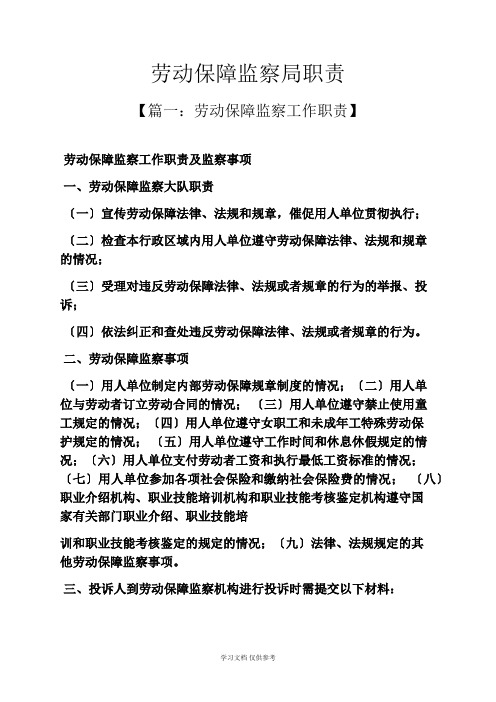 劳动保障监察局职责

【篇一：劳动保障监察工作职责】

劳动保障监察工作职责及监察事项

一、劳动保障监察大队职责

（一）宣传劳动保障法律、法规和规章，催促用人单位贯彻执行；

（二）检查本行政区域内用人单位遵守劳动保障法律、法规和规章的情况；

（三）受理对违反劳动保障法律、法规或者规章的行为的举报、投诉；

（四）依法纠正和查处违反劳动保障法律、法规或者规章的行为。

二、劳动保障监察事项

（一）用人单位制定内部劳动保障规章制度的情况；（二）用人单位与劳动者订立劳动合同的情况；（三）用人单位遵守禁止使用童工规定的情况；（四）用人单位遵守女职工和未成年工特殊劳动保护规定的情况；（五）用人单位遵守工作时间和休息休假规定的情况；（六）用人单位支付劳动者工资和执行最低工资标准的情况；（七）用人单位参加各项社会保险和缴纳社会保险费的情况；（八）职业介绍机构、职业技能培训机构和职业技能考核鉴定机构遵守国家有关部门职业介绍、职业技能培

训和职业技能考核鉴定的规定的情况；（九）法律、法规规定的其他劳动保障监察事项。

三、投诉人到劳动保障监察机构进行投诉时需提交以下材料：

学习文档 仅供参考